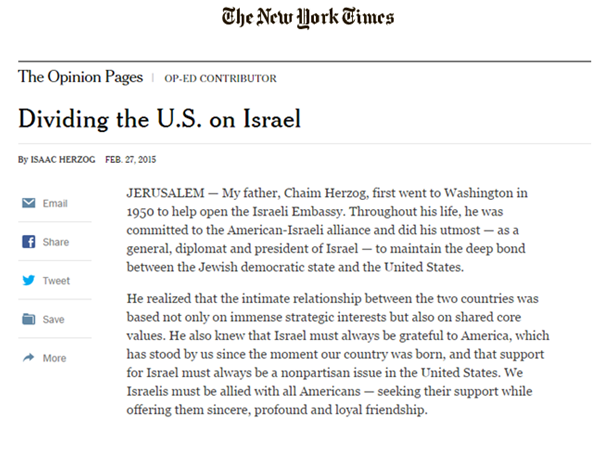 The New York Times

The Opinion Pages | OP-ED CONTRIBUTOR

Dividing the U.S. on Israel

By ISAAC HERZOG FEB. 27, 2015

Email

Share

Tweet

Save

More

JERUSALEM — My father, Chaim Herzog, first went to Washington in 1950 to help open the Israeli Embassy. Throughout his life, he was committed to the American-Israeli alliance and did his utmost — as a general, diplomat and president of Israel — to maintain the deep bond between the Jewish democratic state and the United States.

He realized that the intimate relationship between the two countries was based not only on immense strategic interests but also on shared core values. He also knew that Israel must always be grateful to America, which has stood by us since the moment our country was born, and that support for Israel must always be a nonpartisan issue in the United States. We Israelis must be allied with all Americans — seeking their support while offering them sincere, profound and loyal friendship.